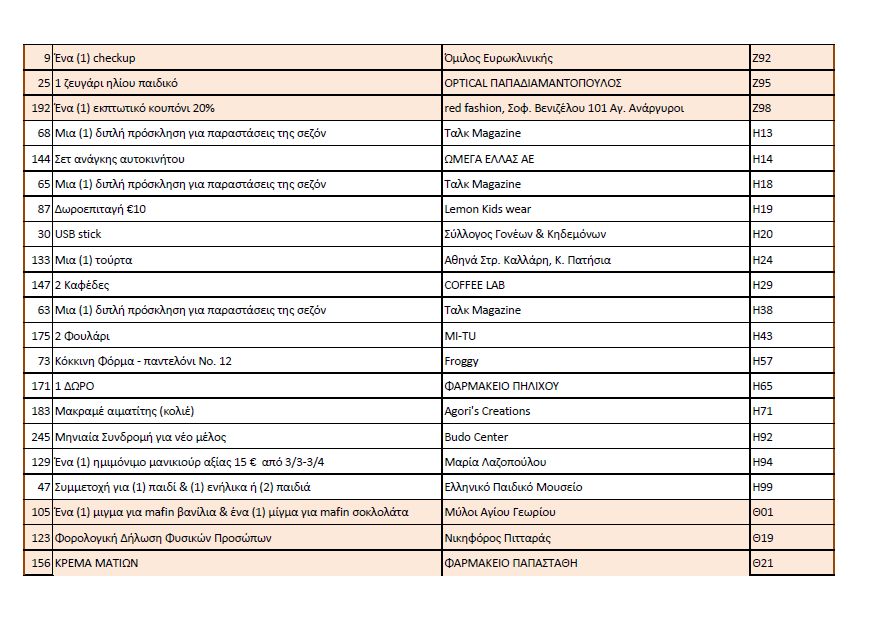 | | | | |
|---|---|---|---|
| 9 | Ένα (1) checkup | Όμιλος Ευρωκλινικής | Ζ92 |
| 25 | 1 ζευγάρι ηλίου παιδικό | OPTICAL ΠΑΠΑΔΙΑΜΑΝΤΟΠΟΥΛΟΣ | Ζ95 |
| 192 | Ένα (1) εκπτωτικό κουπόνι 20% | red fashion, Σοφ. Βενιζέλου 101 Αγ. Ανάργυροι | Ζ98 |
| 68 | Μια (1) διπλή πρόσκληση για παραστάσεις της σεζόν | Ταλκ Magazine | Η13 |
| 144 | Σετ ανάγκης αυτοκινήτου | ΩΜΕΓΑ ΕΛΛΑΣ ΑΕ | Η14 |
| 65 | Μια (1) διπλή πρόσκληση για παραστάσεις της σεζόν | Ταλκ Magazine | Η18 |
| 87 | Δωροεπιταγή €10 | Lemon Kids wear | Η19 |
| 30 | USB stick | Σύλλογος Γονέων & Κηδεμόνων | Η20 |
| 133 | Μια (1) τούρτα | Αθηνά Στρ. Καλλάρη, Κ. Πατήσια | Η24 |
| 147 | 2 Καφέδες | COFFEE LAB | Η29 |
| 63 | Μια (1) διπλή πρόσκληση για παραστάσεις της σεζόν | Ταλκ Magazine | Η38 |
| 175 | 2 Φουλάρι | MI-TU | Η43 |
| 73 | Κόκκινη Φόρμα - παντελόνι Νο. 12 | Froggy | Η57 |
| 171 | 1 ΔΩΡΟ | ΦΑΡΜΑΚΕΙΟ ΠΗΛΙΧΟΥ | Η65 |
| 183 | Μακραμέ αιματίτης (κολιέ) | Agori's Creations | Η71 |
| 245 | Μηνιαία Συνδρομή για νέο μέλος | Budo Center | Η92 |
| 129 | Ένα (1) ημιμόνιμο μανικιούρ αξίας 15 € από 3/3-3/4 | Μαρία Λαζοπούλου | Η94 |
| 47 | Συμμετοχή για (1) παιδί & (1) ενήλικα ή (2) παιδιά | Ελληνικό Παιδικό Μουσείο | Η99 |
| 105 | Ένα (1) μιγμα για mafin βανίλια & ένα (1) μίγμα για mafin σοκολάτα | Μύλοι Αγίου Γεωρίου | Θ01 |
| 123 | Φορολογική Δήλωση Φυσικών Προσώπων | Νικηφόρος Πιτταράς | Θ19 |
| 156 | ΚΡΕΜΑ ΜΑΤΙΩΝ | ΦΑΡΜΑΚΕΙΟ ΠΑΠΑΣΤΑΘΗ | Θ21 |